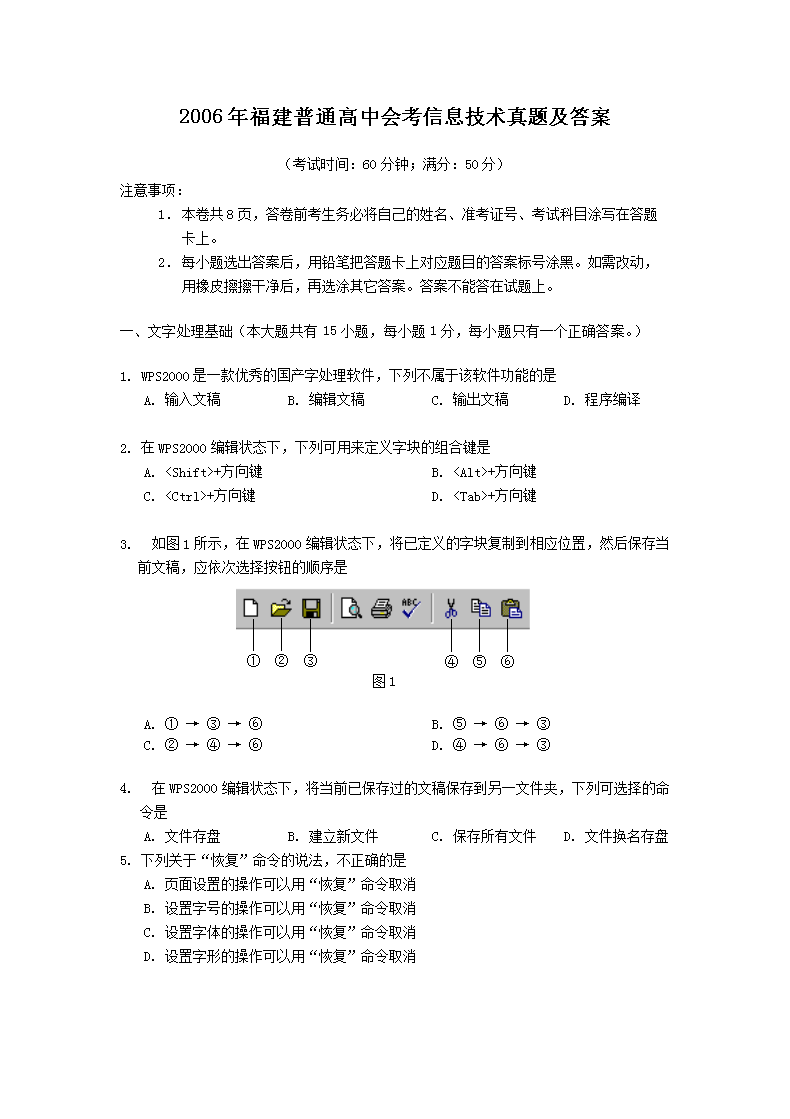 2006年福建普通高中会考信息技术真题及答案

（考试时间：60分钟；满分：50分）

注意事项：

1. 本卷共8页，答卷前考生务必将自己的姓名、准考证号、考试科目涂写在答题卡上。

2. 每小题选出答案后，用铅笔把答题卡上对应题目的答案标号涂黑。如需改动，用橡皮擦擦干净后，再选涂其它答案。答案不能答在试题上。

一、文字处理基础（本大题共有15小题，每小题1分，每小题只有一个正确答案。）

1. WPS2000是一款优秀的国产字处理软件，下列不属于该软件功能的是

A. 输入文稿　　B. 编辑文稿　　C. 输出文稿　　D. 程序编译

2. 在WPS2000编辑状态下，下列可用来定义字块的组合键是

A. <Shift>+方向键　　B. <Alt>+方向键

C. <Ctrl>+方向键　　D. <Tab>+方向键

3. 如图1所示，在WPS2000编辑状态下，将已定义的字块复制到相应位置，然后保存当前文稿，应依次选择按钮的顺序是

① ② ③ ④ ⑤ ⑥

图1

A. ① → ③ → ⑥　　B. ⑤ → ⑥ → ③

C. ② → ④ → ⑥　　D. ④ → ⑥ → ③

4. 在WPS2000编辑状态下，将当前已保存过的文稿保存到另一文件夹，下列可选择的命令是

A. 文件存盘　　B. 建立新文件　　C. 保存所有文件　　D. 文件换名存盘

5. 下列关于“恢复”命令的说法，不正确的是

A. 页面设置的操作可以用“恢复”命令取消

B. 设置字号的操作可以用“恢复”命令取消

C. 设置字体的操作可以用“恢复”命令取消

D. 设置字形的操作可以用“恢复”命令取消